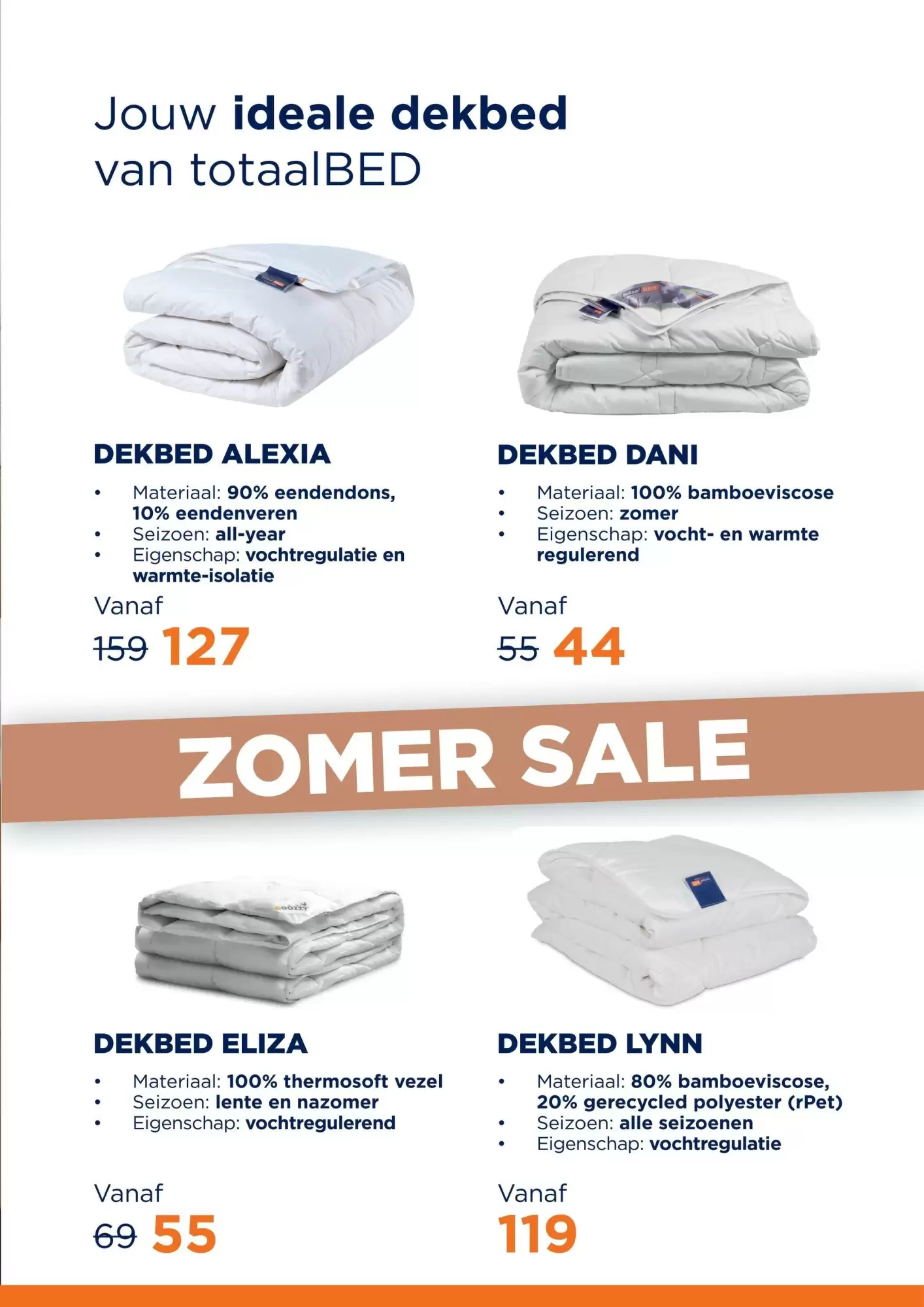 Jouw ideale dekbed
van totaalBED

DEKBED ALEXIA

• Materiaal: 90% eendendons, 10% eendenveren
• Seizoen: all-year
• Eigenschap: vochtregulatie en warmte-isolatie

Vanaf
159 127

DEKBED DANI

• Materiaal: 100% bamboeviscose
• Seizoen: zomer
• Eigenschap: vocht- en warmte regulerend

Vanaf
55 44

ZOMER SALE

DEKBED ELIZA

• Materiaal: 100% thermosoft vezel
• Seizoen: lente en nazomer
• Eigenschap: vochtregulerend

Vanaf
69 55

DEKBED LYNN

• Materiaal: 80% bamboeviscose, 20% gerecycled polyester (rPet)
• Seizoen: alle seizoenen
• Eigenschap: vochtregulatie

Vanaf
119